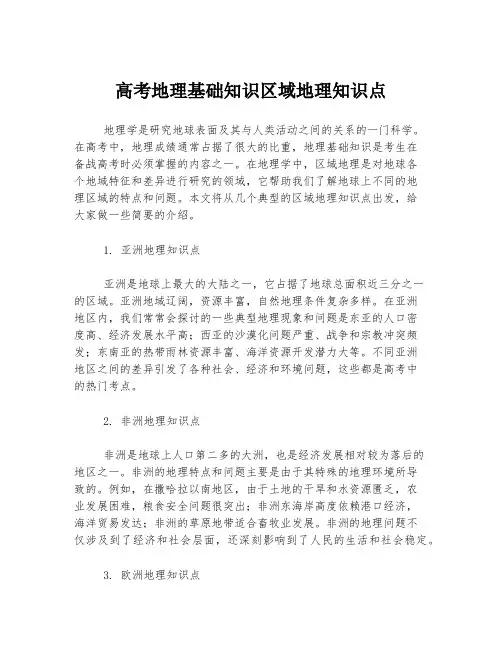 高考地理基础知识区域地理知识点

地理学是研究地球表面及其与人类活动之间的关系的一门科学。在高考中，地理成绩通常占据了很大的比重，地理基础知识是考生在备战高考时必须掌握的内容之一。在地理学中，区域地理是对地球各个地域特征和差异进行研究的领域，它帮助我们了解地球上不同的地理区域的特点和问题。本文将从几个典型的区域地理知识点出发，给大家做一些简要的介绍。

1. 亚洲地理知识点

亚洲是地球上最大的大陆之一，它占据了地球总面积近三分之一的区域。亚洲地域辽阔，资源丰富，自然地理条件复杂多样。在亚洲地区内，我们常常会探讨的一些典型地理现象和问题是东亚的人口密度高、经济发展水平高；西亚的沙漠化问题严重、战争和宗教冲突频发；东南亚的热带雨林资源丰富、海洋资源开发潜力大等。不同亚洲地区之间的差异引发了各种社会、经济和环境问题，这些都是高考中的热门考点。

2. 非洲地理知识点

非洲是地球上人口第二多的大洲，也是经济发展相对较为落后的地区之一。非洲的地理特点和问题主要是由于其特殊的地理环境所导致的。例如，在撒哈拉以南地区，由于土地的干旱和水资源匮乏，农业发展困难，粮食安全问题很突出；非洲东海岸高度依赖港口经济，海洋贸易发达；非洲的草原地带适合畜牧业发展。非洲的地理问题不仅涉及到了经济和社会层面，还深刻影响到了人民的生活和社会稳定。

3. 欧洲地理知识点